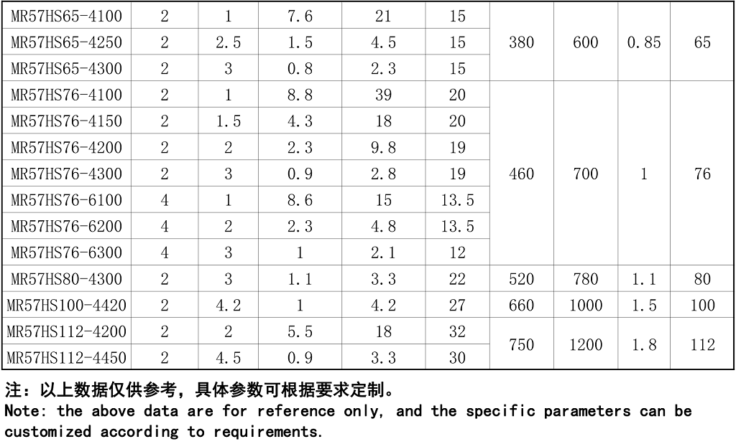 | MR57HS65-4100 | 2 | 1 | 7.6 | 21 | 15 | 380 | 600 | 0.85 | 65 |
|---|---|---|---|---|---|---|---|---|---|
| MR57HS65-4250 | 2 | 2.5 | 1.5 | 4.5 | 15 | | | | |
| MR57HS65-4300 | 2 | 3 | 0.8 | 2.3 | 15 | | | | |
| MR57HS76-4100 | 2 | 1 | 8.8 | 39 | 20 | 460 | 700 | 1 | 76 |
| MR57HS76-4150 | 2 | 1.5 | 4.3 | 18 | 20 | | | | |
| MR57HS76-4200 | 2 | 2 | 2.3 | 9.8 | 19 | | | | |
| MR57HS76-4300 | 2 | 3 | 0.9 | 2.8 | 19 | | | | |
| MR57HS76-6100 | 4 | 1 | 8.6 | 15 | 13.5 | | | | |
| MR57HS76-6200 | 4 | 2 | 2.3 | 4.8 | 13.5 | | | | |
| MR57HS76-6300 | 4 | 3 | 1 | 2.1 | 12 | | | | |
| MR57HS80-4300 | 2 | 3 | 1.1 | 3.3 | 22 | 520 | 780 | 1.1 | 80 |
| MR57HS100-4420 | 2 | 4.2 | 1 | 4.2 | 27 | 660 | 1000 | 1.5 | 100 |
| MR57HS112-4200 | 2 | 2 | 5.5 | 18 | 32 | 750 | 1200 | 1.8 | 112 |
| MR57HS112-4450 | 2 | 4.5 | 0.9 | 3.3 | 30 | | | | |

注：以上数据仅供参考，具体参数可根据要求定制。
Note: the above data are for reference only, and the specific parameters can be customized according to requirements.